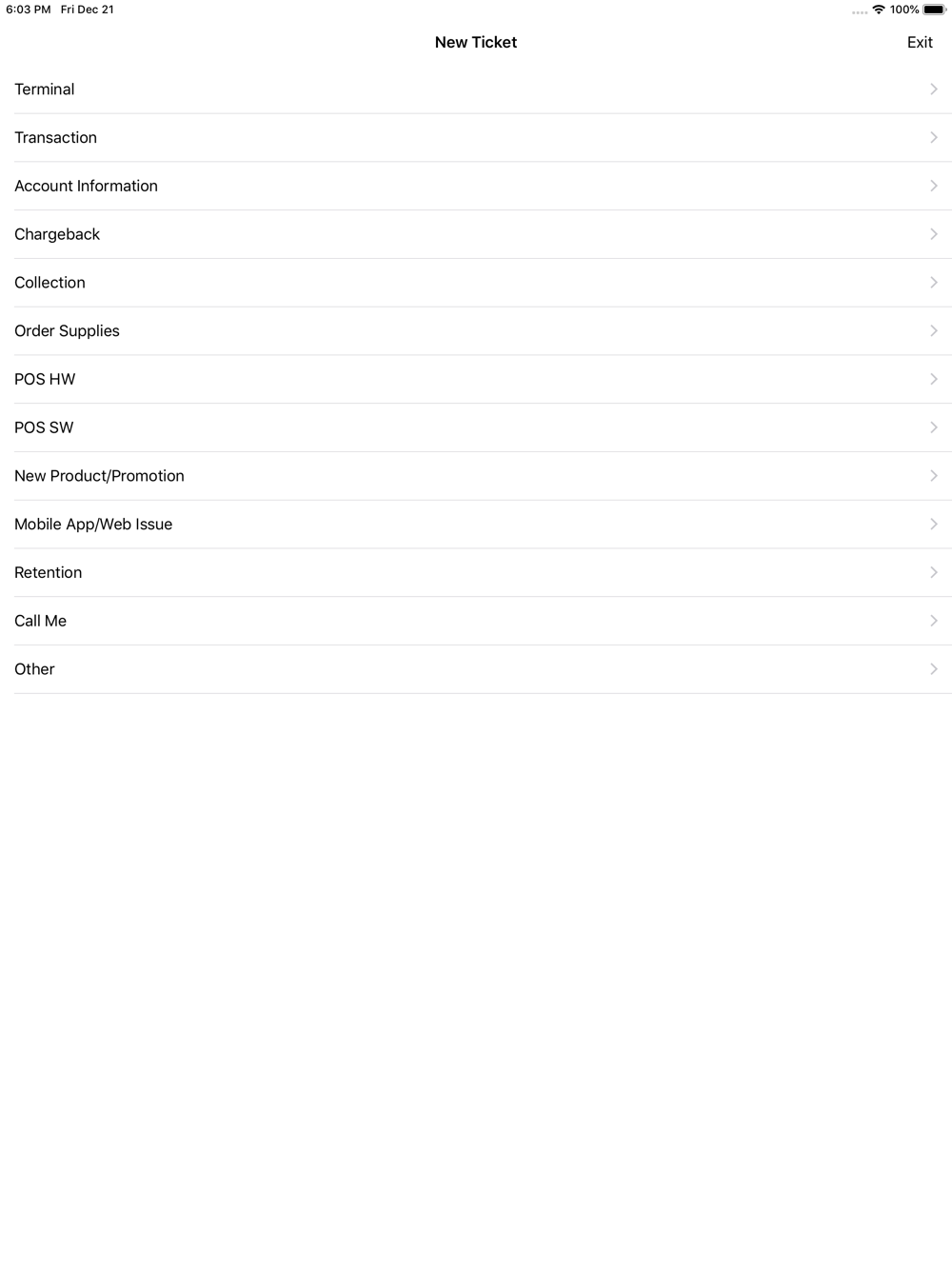 6:03 PM Fri Dec 21
100%

New Ticket
Exit

Terminal

Transaction

Account Information

Chargeback

Collection

Order Supplies

POS HW

POS SW

New Product/Promotion

Mobile App/Web Issue

Retention

Call Me

Other